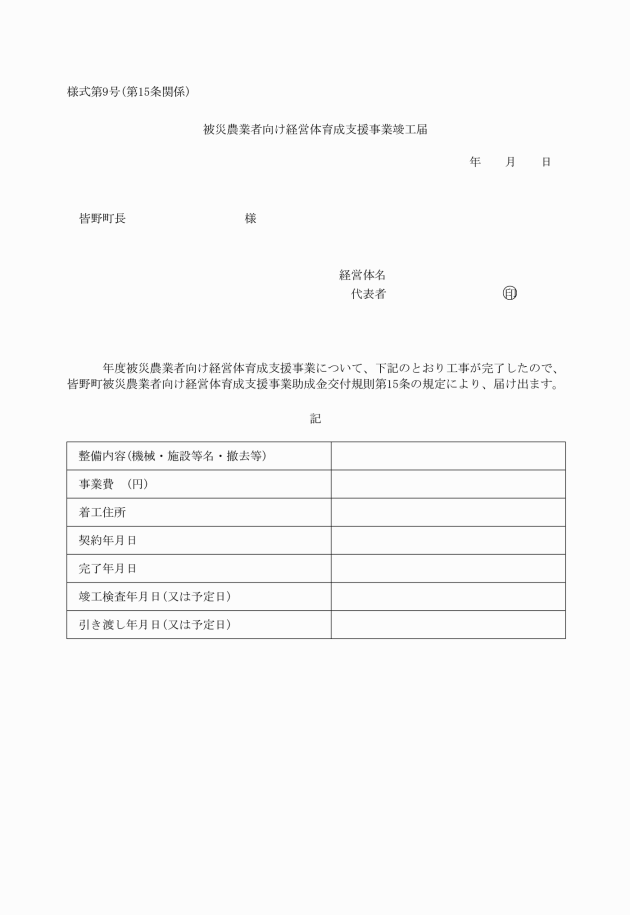 様式第9号（第15条関係）

被災農業者向け経営体育成支援事業竣工届

年　　月　　日

皆野町長　　　　　　　　様

経営体名
代表者　　　　　　　　　　㊞

年度被災農業者向け経営体育成支援事業について、下記のとおり工事が完了したので、皆野町被災農業者向け経営体育成支援事業助成金交付規則第15条の規定により、届け出ます。

記

| 整備内容（機械・施設等名・撤去等） | |
|---|---|
| 事業費　（円） | |
| 着工住所 | |
| 契約年月日 | |
| 完了年月日 | |
| 竣工検査年月日（又は予定日） | |
| 引き渡し年月日（又は予定日） | |